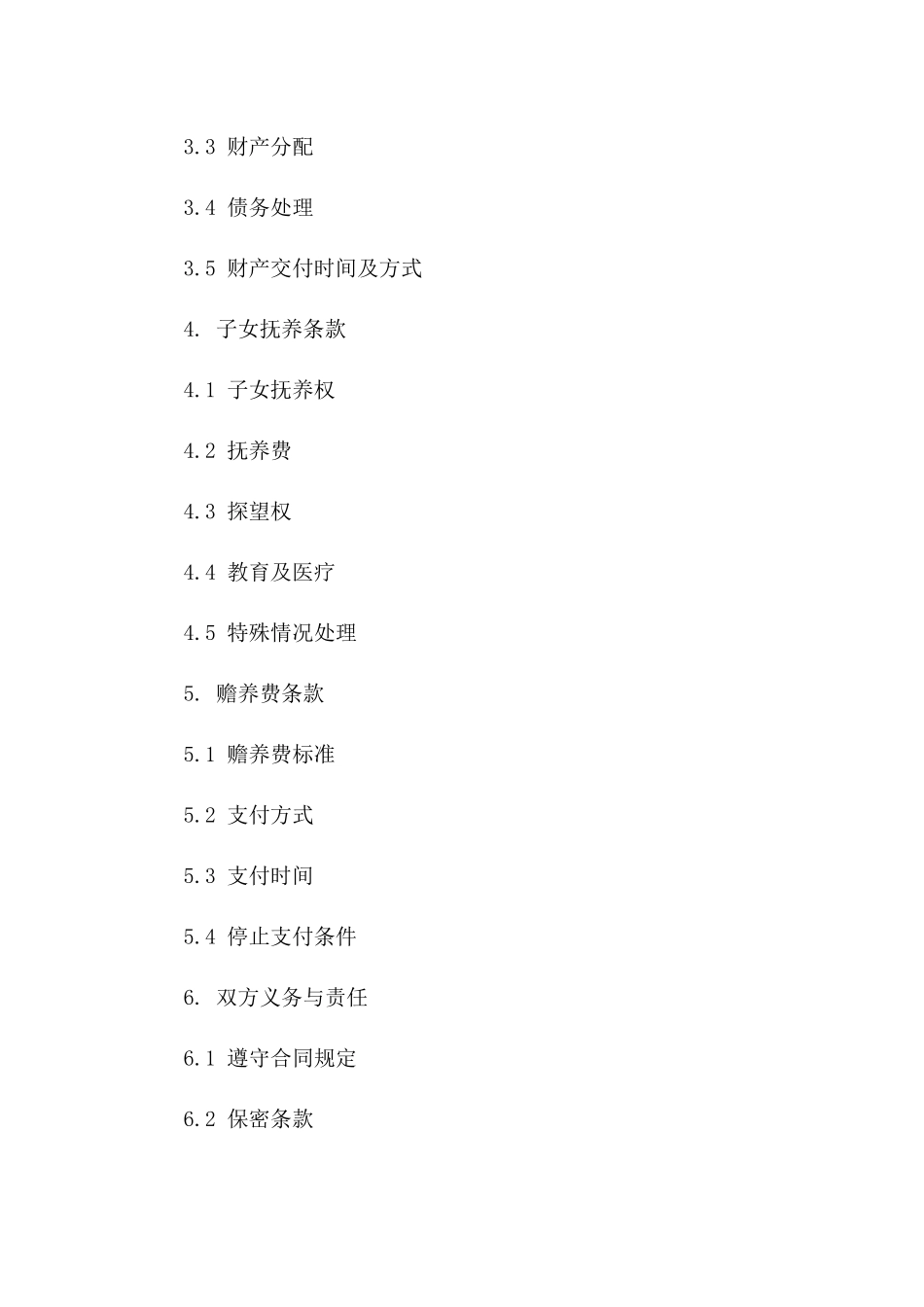 3.3 财产分配

3.4 债务处理

3.5 财产交付时间及方式

4. 子女抚养条款

4.1 子女抚养权

4.2 抚养费

4.3 探望权

4.4 教育及医疗

4.5 特殊情况处理

5. 赡养费条款

5.1 赡养费标准

5.2 支付方式

5.3 支付时间

5.4 停止支付条件

6. 双方义务与责任

6.1 遵守合同规定

6.2 保密条款